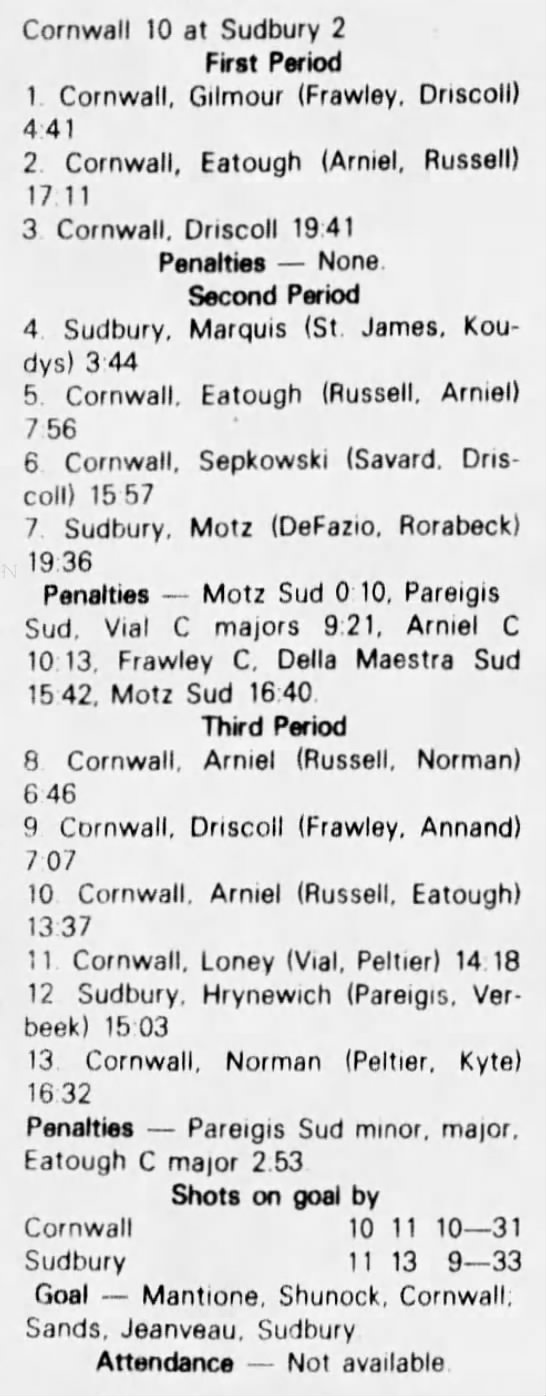 Cornwall 10 at Sudbury 2

First Period

1. Cornwall, Gilmour (Frawley, Driscoll) 4:41

2. Cornwall, Eatough (Arniel, Russell) 17:11

3. Cornwall, Driscoll 19:41

Penalties — None.

Second Period

4. Sudbury, Marquis (St. James, Koudys) 3:44

5. Cornwall, Eatough (Russell, Arniel) 7:56

6. Cornwall, Sepkowski (Savard, Driscoll) 15:57

7. Sudbury, Motz (DeFazio, Rorabeck) 19:36

Penalties — Motz Sud 0:10, Pareigis Sud, Vial C majors 9:21, Arniel C 10:13, Frawley C, Della Maestra Sud 15:42, Motz Sud 16:40.

Third Period

8. Cornwall, Arniel (Russell, Norman) 6:46

9. Cornwall, Driscoll (Frawley, Annand) 7:07

10. Cornwall, Arniel (Russell, Eatough) 13:37

11. Cornwall, Loney (Vial, Peltier) 14:18

12. Sudbury, Hrynewich (Pareigis, Verbeek) 15:03

13. Cornwall, Norman (Peltier, Kyte) 16:32

Penalties — Pareigis Sud minor, major, Eatough C major 2:53.

Shots on goal by

Cornwall 10 11 10—31
Sudbury 11 13 9—33

Goal — Mantione, Shunock, Cornwall; Sands, Jeanveau, Sudbury

Attendance — Not available.